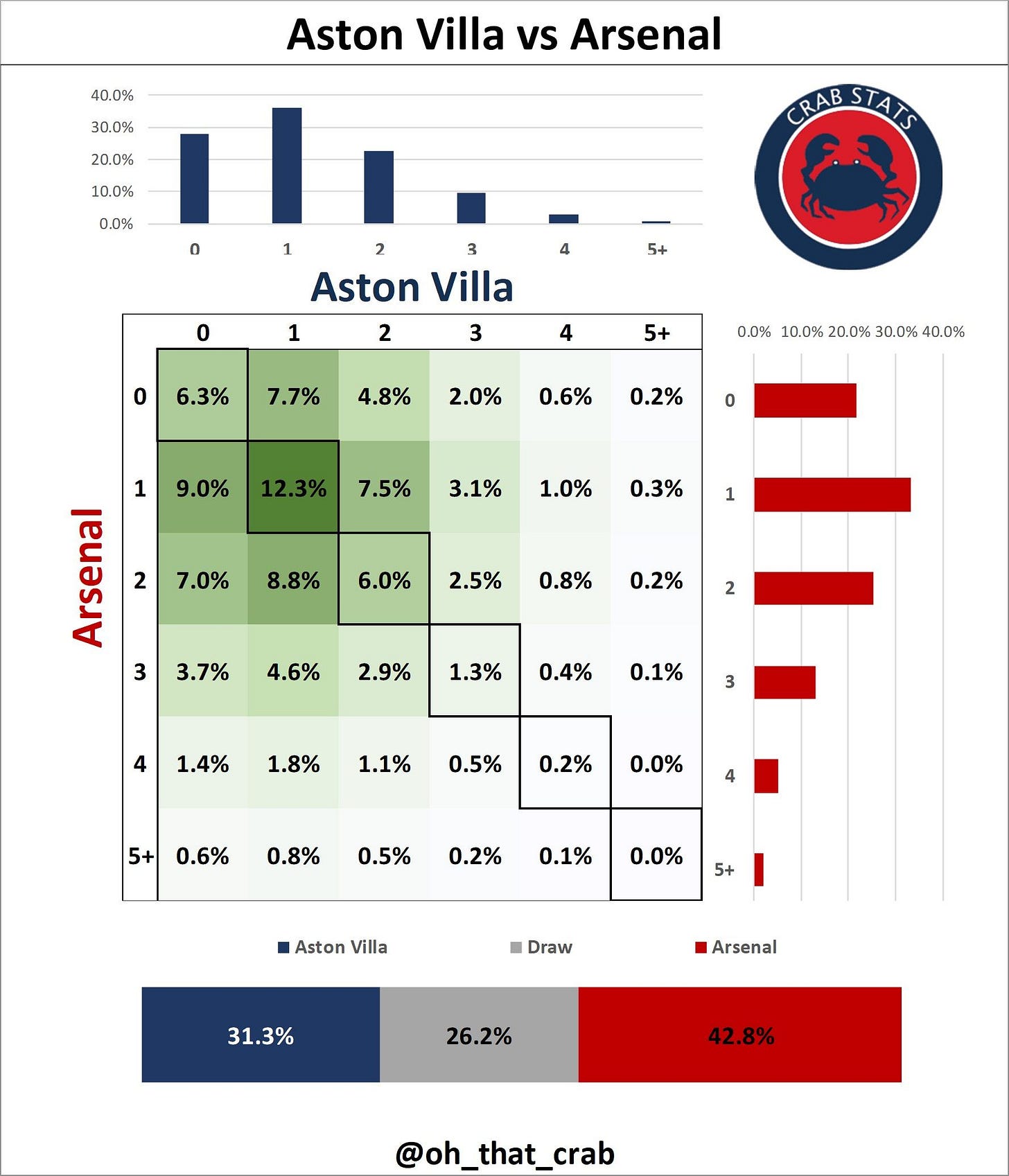 Aston Villa vs Arsenal

40.0%
30.0%
20.0%
10.0%
0.0%

0 1 2 3 4 5+

CRAB STATS

Aston Villa

Arsenal

| | 0 | 1 | 2 | 3 | 4 | 5+ |
|---|---|---|---|---|---|---|
| 0 | 6.3% | 7.7% | 4.8% | 2.0% | 0.6% | 0.2% |
| 1 | 9.0% | 12.3% | 7.5% | 3.1% | 1.0% | 0.3% |
| 2 | 7.0% | 8.8% | 6.0% | 2.5% | 0.8% | 0.2% |
| 3 | 3.7% | 4.6% | 2.9% | 1.3% | 0.4% | 0.1% |
| 4 | 1.4% | 1.8% | 1.1% | 0.5% | 0.2% | 0.0% |
| 5+ | 0.6% | 0.8% | 0.5% | 0.2% | 0.1% | 0.0% |

0.0% 10.0% 20.0% 30.0% 40.0%

0
1
2
3
4
5+

Aston Villa Draw Arsenal

31.3% 26.2% 42.8%

@oh_that_crab